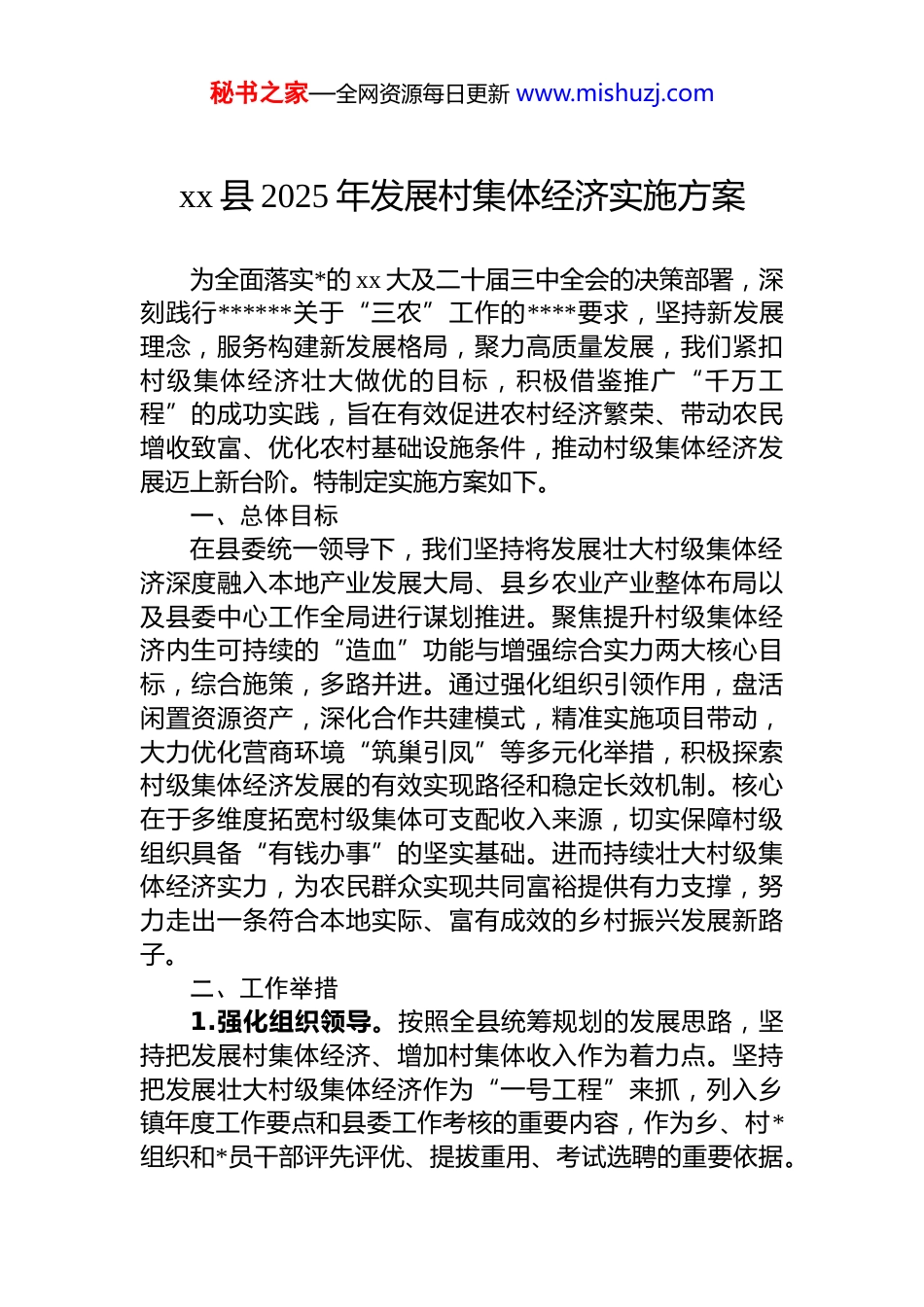 秘书之家—全网资源每日更新 www.mishuzj.com

xx 县 2025 年发展村集体经济实施方案

为全面落实*的 xx 大及二十届三中全会的决策部署，深刻践行******关于“三农”工作的****要求，坚持新发展理念，服务构建新发展格局，聚力高质量发展，我们紧扣村级集体经济壮大做优的目标，积极借鉴推广“千万工程”的成功实践，旨在有效促进农村经济繁荣、带动农民增收致富、优化农村基础设施条件，推动村级集体经济发展迈上新台阶。特制定实施方案如下。

一、总体目标

在县委统一领导下，我们坚持将发展壮大村级集体经济深度融入本地产业发展大局、县乡农业产业整体布局以及县委中心工作全局进行谋划推进。聚焦提升村级集体经济内生可持续的“造血”功能与增强综合实力两大核心目标，综合施策，多路并进。通过强化组织引领作用，盘活闲置资源资产，深化合作共建模式，精准实施项目带动，大力优化营商环境“筑巢引凤”等多元化举措，积极探索村级集体经济发展的有效实现路径和稳定长效机制。核心在于多维度拓宽村级集体可支配收入来源，切实保障村级组织具备“有钱办事”的坚实基础。进而持续壮大村级集体经济实力，为农民群众实现共同富裕提供有力支撑，努力走出一条符合本地实际、富有成效的乡村振兴发展新路子。

二、工作举措

1.强化组织领导。按照全县统筹规划的发展思路，坚持把发展村集体经济、增加村集体收入作为着力点。坚持把发展壮大村级集体经济作为“一号工程”来抓，列入乡镇年度工作要点和县委工作考核的重要内容，作为乡、村*组织和*员干部评先评优、提拔重用、考试选聘的重要依据。